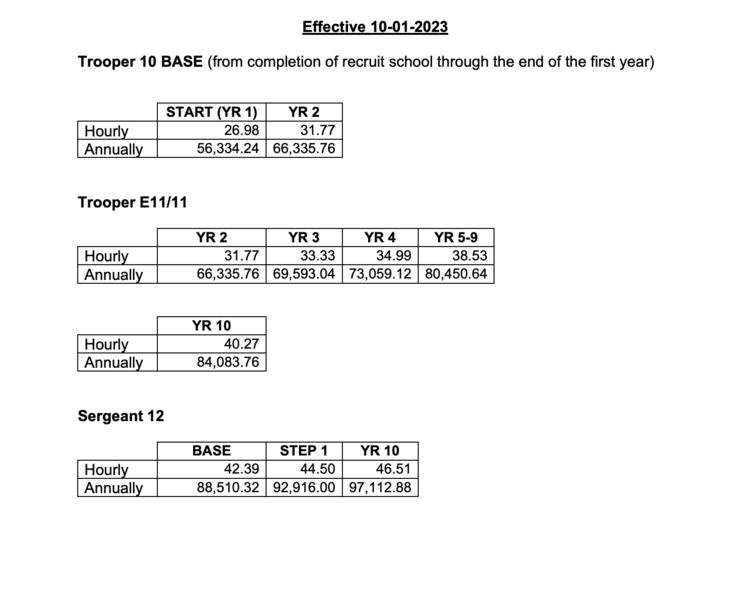 Effective 10-01-2023

Trooper 10 BASE (from completion of recruit school through the end of the first year)

| | START (YR 1) | YR 2 |
|---|---|---|
| Hourly | 26.98 | 31.77 |
| Annually | 56,334.24 | 66,335.76 |

Trooper E11/11

| | YR 2 | YR 3 | YR 4 | YR 5-9 |
|---|---|---|---|---|
| Hourly | 31.77 | 33.33 | 34.99 | 38.53 |
| Annually | 66,335.76 | 69,593.04 | 73,059.12 | 80,450.64 |

| | YR 10 |
|---|---|
| Hourly | 40.27 |
| Annually | 84,083.76 |

Sergeant 12

| | BASE | STEP 1 | YR 10 |
|---|---|---|---|
| Hourly | 42.39 | 44.50 | 46.51 |
| Annually | 88,510.32 | 92,916.00 | 97,112.88 |